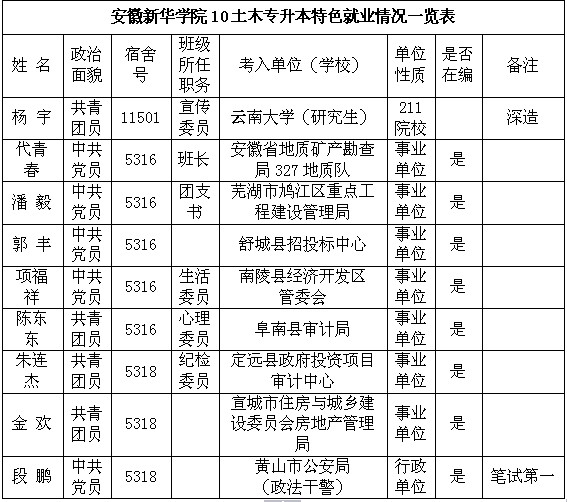 安徽新华学院10土木专升本特色就业情况一览表

| 姓 名 | 政治面貌 | 宿舍号 | 班级所任职务 | 考入单位（学校） | 单位性质 | 是否在编 | 备注 |
|---|---|---|---|---|---|---|---|
| 杨 宇 | 共青团员 | 11501 | 宣传委员 | 云南大学（研究生） | 211院校 | | 深造 |
| 代青春 | 中共党员 | 5316 | 班长 | 安徽省地质矿产勘查局327地质队 | 事业单位 | 是 | |
| 潘 毅 | 中共党员 | 5316 | 团支书 | 芜湖市鸠江区重点工程建设管理局 | 事业单位 | 是 | |
| 郭 丰 | 中共党员 | 5316 | | 舒城县招投标中心 | 事业单位 | 是 | |
| 项福祥 | 中共党员 | 5316 | 生活委员 | 南陵县经济开发区管委会 | 事业单位 | 是 | |
| 陈东东 | 共青团员 | 5316 | 心理委员 | 阜南县审计局 | 事业单位 | 是 | |
| 朱连杰 | 共青团员 | 5318 | 纪检委员 | 定远县政府投资项目审计中心 | 事业单位 | 是 | |
| 金 欢 | 共青团员 | 5318 | | 宣城市住房与城乡建设委员会房地产管理局 | 事业单位 | 是 | |
| 段 鹏 | 中共党员 | 5318 | | 黄山市公安局（政法干警） | 行政单位 | 是 | 笔试第一 |